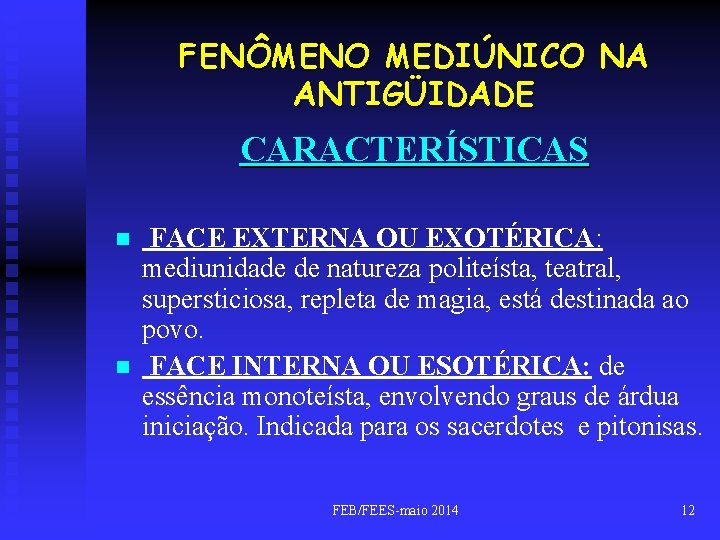 FENÔMENO MEDIÚNICO NA ANTIGÜIDADE

CARACTERÍSTICAS

FACE EXTERNA OU EXOTÉRICA: mediunidade de natureza politeísta, teatral, supersticiosa, repleta de magia, está destinada ao povo.

FACE INTERNA OU ESOTÉRICA: de essência monoteísta, envolvendo graus de árdua iniciação. Indicada para os sacerdotes e pitonisas.

FEB/FEES-maio 2014

12